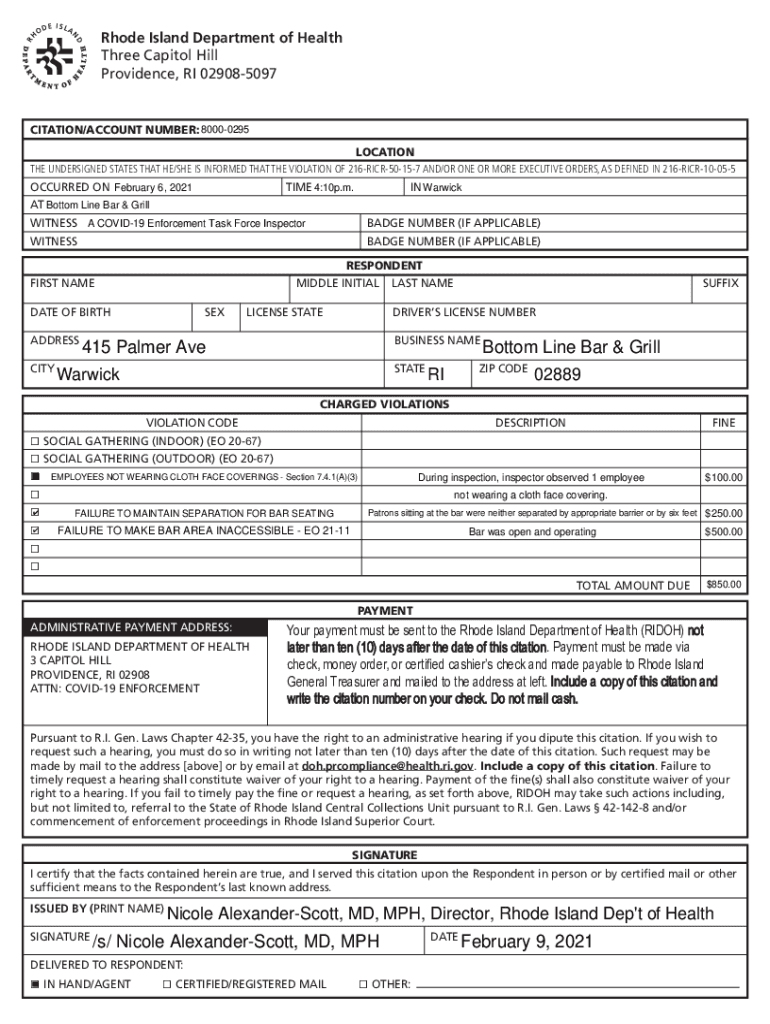 RHODE ISLAND DEPARTMENT OF HEALTH

Rhode Island Department of Health
Three Capitol Hill
Providence, RI 02908-5097

CITATION/ACCOUNT NUMBER: 8000-0295

LOCATION

THE UNDERSIGNED STATES THAT HE/SHE IS INFORMED THAT THE VIOLATION OF 216-RICR-50-15-7 AND/OR ONE OR MORE EXECUTIVE ORDERS, AS DEFINED IN 216-RICR-10-05-5

OCCURRED ON February 6, 2021 TIME 4:10p.m. IN Warwick

AT Bottom Line Bar & Grill

WITNESS A COVID-19 Enforcement Task Force Inspector BADGE NUMBER (IF APPLICABLE)

WITNESS BADGE NUMBER (IF APPLICABLE)

RESPONDENT

FIRST NAME MIDDLE INITIAL LAST NAME SUFFIX

DATE OF BIRTH SEX LICENSE STATE DRIVER'S LICENSE NUMBER

ADDRESS 415 Palmer Ave BUSINESS NAME Bottom Line Bar & Grill

CITY Warwick STATE RI ZIP CODE 02889

CHARGED VIOLATIONS

| VIOLATION CODE | DESCRIPTION | FINE |
|---|---|---|
| ☐ SOCIAL GATHERING (INDOOR) (EO 20-67) | | |
| ☐ SOCIAL GATHERING (OUTDOOR) (EO 20-67) | | |
| ■ EMPLOYEES NOT WEARING CLOTH FACE COVERINGS - Section 7.4.1(A)(3) | During inspection, inspector observed 1 employee | $100.00 |
| ☐ | not wearing a cloth face covering. | |
| ☑ FAILURE TO MAINTAIN SEPARATION FOR BAR SEATING | Patrons sitting at the bar were neither separated by appropriate barrier or by six feet | $250.00 |
| ☑ FAILURE TO MAKE BAR AREA INACCESSIBLE - EO 21-11 | Bar was open and operating | $500.00 |
| ☐ | | |
| ☐ | | |
| | TOTAL AMOUNT DUE | $850.00 |

PAYMENT

ADMINISTRATIVE PAYMENT ADDRESS:
RHODE ISLAND DEPARTMENT OF HEALTH
3 CAPITOL HILL
PROVIDENCE, RI 02908
ATTN: COVID-19 ENFORCEMENT

Your payment must be sent to the Rhode Island Department of Health (RIDOH) not later than ten (10) days after the date of this citation. Payment must be made via check, money order, or certified cashier's check and made payable to Rhode Island General Treasurer and mailed to the address at left. Include a copy of this citation and write the citation number on your check. Do not mail cash.

Pursuant to R.I. Gen. Laws Chapter 42-35, you have the right to an administrative hearing if you dipute this citation. If you wish to request such a hearing, you must do so in writing not later than ten (10) days after the date of this citation. Such request may be made by mail to the address [above] or by email at doh.prcompliance@health.ri.gov. Include a copy of this citation. Failure to timely request a hearing shall constitute waiver of your right to a hearing. Payment of the fine(s) shall also constitute waiver of your right to a hearing. If you fail to timely pay the fine or request a hearing, as set forth above, RIDOH may take such actions including, but not limited to, referral to the State of Rhode Island Central Collections Unit pursuant to R.I. Gen. Laws § 42-142-8 and/or commencement of enforcement proceedings in Rhode Island Superior Court.

SIGNATURE

I certify that the facts contained herein are true, and I served this citation upon the Respondent in person or by certified mail or other sufficient means to the Respondent's last known address.

ISSUED BY (PRINT NAME) Nicole Alexander-Scott, MD, MPH, Director, Rhode Island Dep't of Health

SIGNATURE /s/ Nicole Alexander-Scott, MD, MPH DATE February 9, 2021

DELIVERED TO RESPONDENT:
■ IN HAND/AGENT ☐ CERTIFIED/REGISTERED MAIL ☐ OTHER: